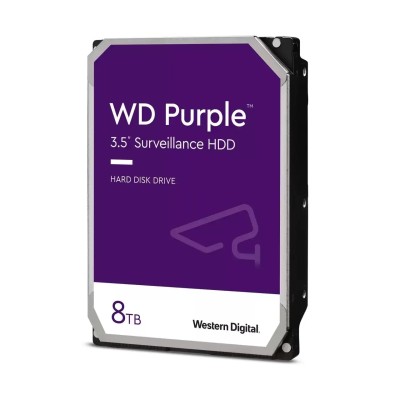 WD Purple™
3.5" Surveillance HDD

HARD DISK DRIVE

8TB

Western Digital.